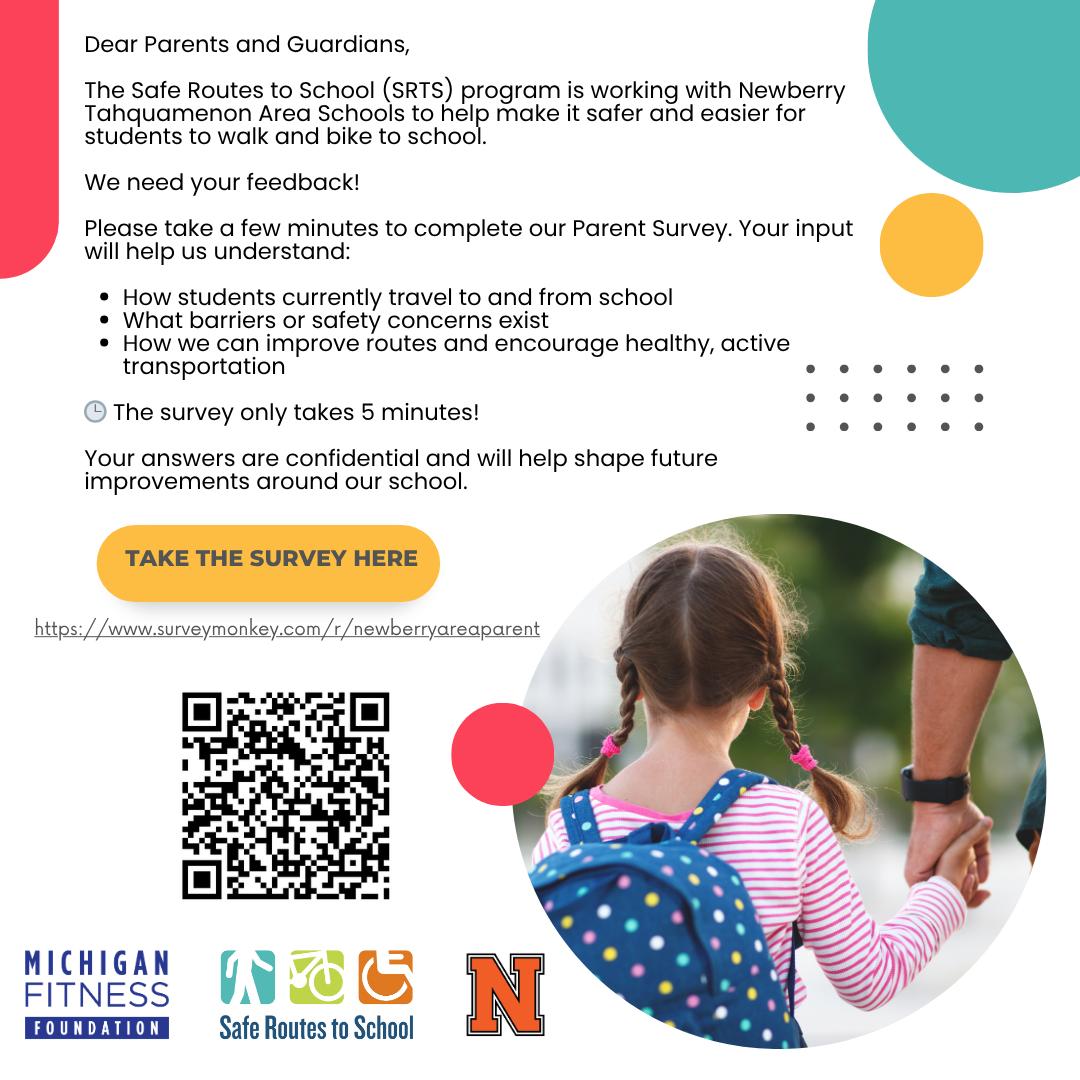 Dear Parents and Guardians,

The Safe Routes to School (SRTS) program is working with Newberry Tahquamenon Area Schools to help make it safer and easier for students to walk and bike to school.

We need your feedback!

Please take a few minutes to complete our Parent Survey. Your input will help us understand:

- How students currently travel to and from school
- What barriers or safety concerns exist
- How we can improve routes and encourage healthy, active transportation

🕒 The survey only takes 5 minutes!

Your answers are confidential and will help shape future improvements around our school.

TAKE THE SURVEY HERE

https://www.surveymonkey.com/r/newberryareaparent

MICHIGAN FITNESS FOUNDATION

Safe Routes to School

N